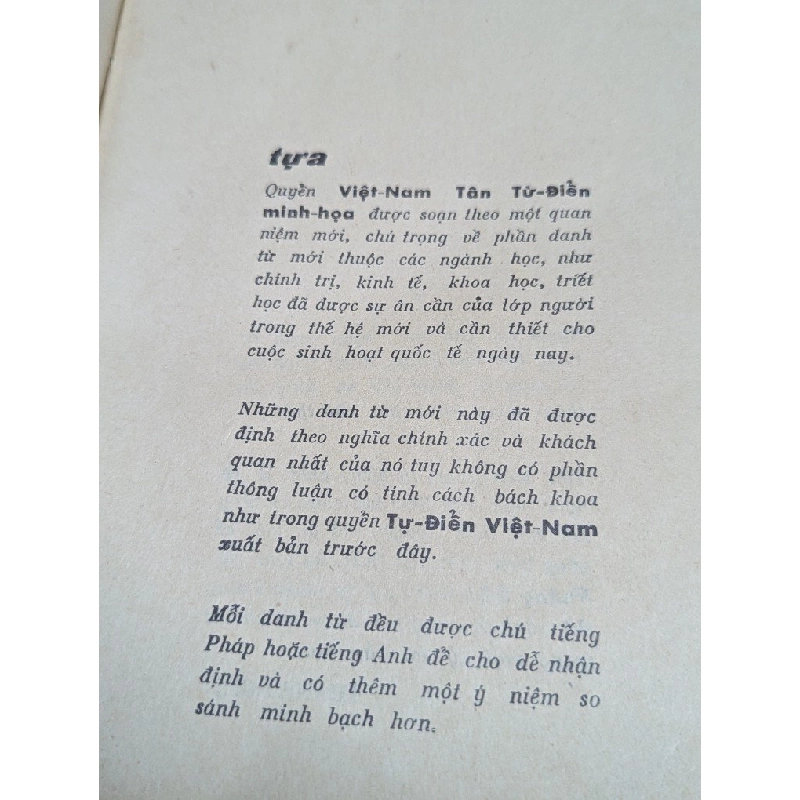 tựa

Quyển Việt-Nam Tân Từ-Điển minh-họa được soạn theo một quan niệm mới, chú trọng về phần danh từ mới thuộc các ngành học, như chính trị, kinh tế, khoa học, triết học đã được sự ân cần của lớp người trong thế hệ mới và cần thiết cho cuộc sinh hoạt quốc tế ngày nay.

Những danh từ mới này đã được định theo nghĩa chính xác và khách quan nhất của nó tuy không có phần thông luận có tính cách bách khoa như trong quyển Tự-Điển Việt-Nam xuất bản trước đây.

Mỗi danh từ đều được chú tiếng Pháp hoặc tiếng Anh để cho dễ nhận định và có thêm một ý niệm so sánh minh bạch hơn.